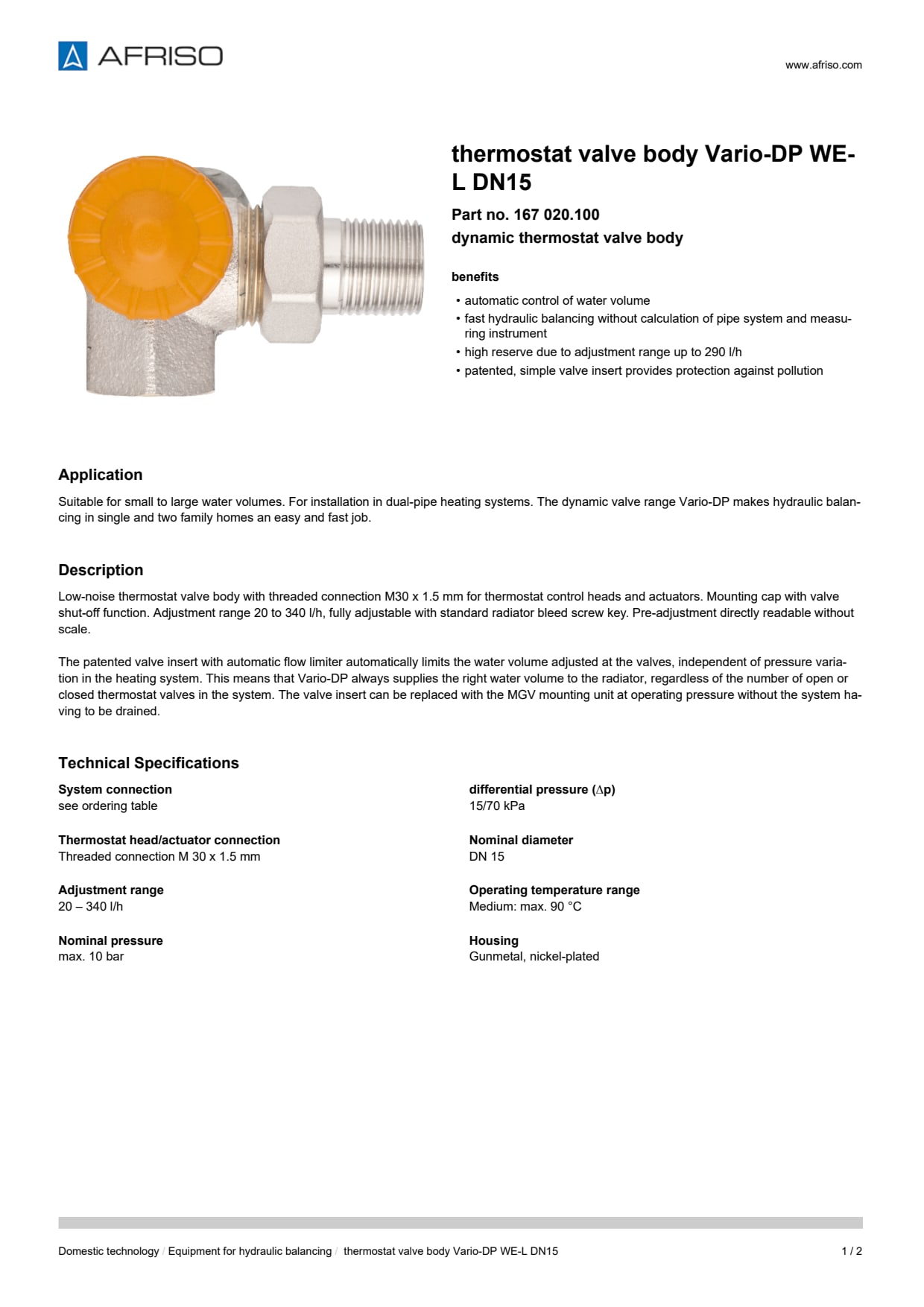 AFRISO

www.afriso.com

thermostat valve body Vario-DP WE-L DN15

Part no. 167 020.100
dynamic thermostat valve body

benefits

• automatic control of water volume
• fast hydraulic balancing without calculation of pipe system and measuring instrument
• high reserve due to adjustment range up to 290 l/h
• patented, simple valve insert provides protection against pollution

Application

Suitable for small to large water volumes. For installation in dual-pipe heating systems. The dynamic valve range Vario-DP makes hydraulic balancing in single and two family homes an easy and fast job.

Description

Low-noise thermostat valve body with threaded connection M30 x 1.5 mm for thermostat control heads and actuators. Mounting cap with valve shut-off function. Adjustment range 20 to 340 l/h, fully adjustable with standard radiator bleed screw key. Pre-adjustment directly readable without scale.

The patented valve insert with automatic flow limiter automatically limits the water volume adjusted at the valves, independent of pressure variation in the heating system. This means that Vario-DP always supplies the right water volume to the radiator, regardless of the number of open or closed thermostat valves in the system. The valve insert can be replaced with the MGV mounting unit at operating pressure without the system having to be drained.

Technical Specifications

System connection
see ordering table

Thermostat head/actuator connection
Threaded connection M 30 x 1.5 mm

Adjustment range
20 – 340 l/h

Nominal pressure
max. 10 bar

differential pressure ($\Delta$p)
15/70 kPa

Nominal diameter
DN 15

Operating temperature range
Medium: max. 90 °C

Housing
Gunmetal, nickel-plated

Domestic technology / Equipment for hydraulic balancing / thermostat valve body Vario-DP WE-L DN15

1 / 2